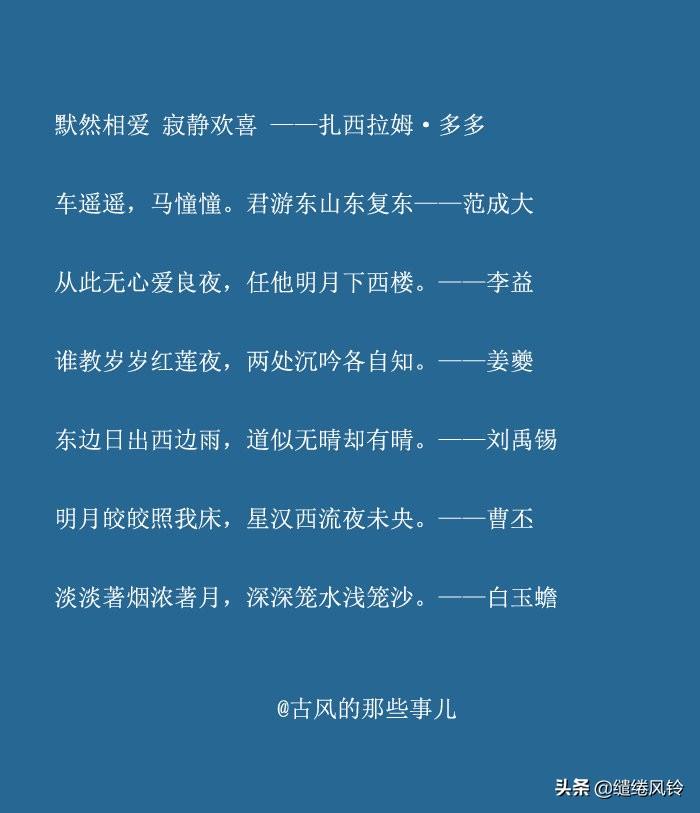 默然相爱 寂静欢喜 ——扎西拉姆·多多

车遥遥，马憧憧。君游东山东复东——范成大

从此无心爱良夜，任他明月下西楼。——李益

谁教岁岁红莲夜，两处沉吟各自知。——姜夔

东边日出西边雨，道似无晴却有晴。——刘禹锡

明月皎皎照我床，星汉西流夜未央。——曹丕

淡淡著烟浓著月，深深笼水浅笼沙。——白玉蟾

@古风的那些事儿

头条 @缱绻风铃